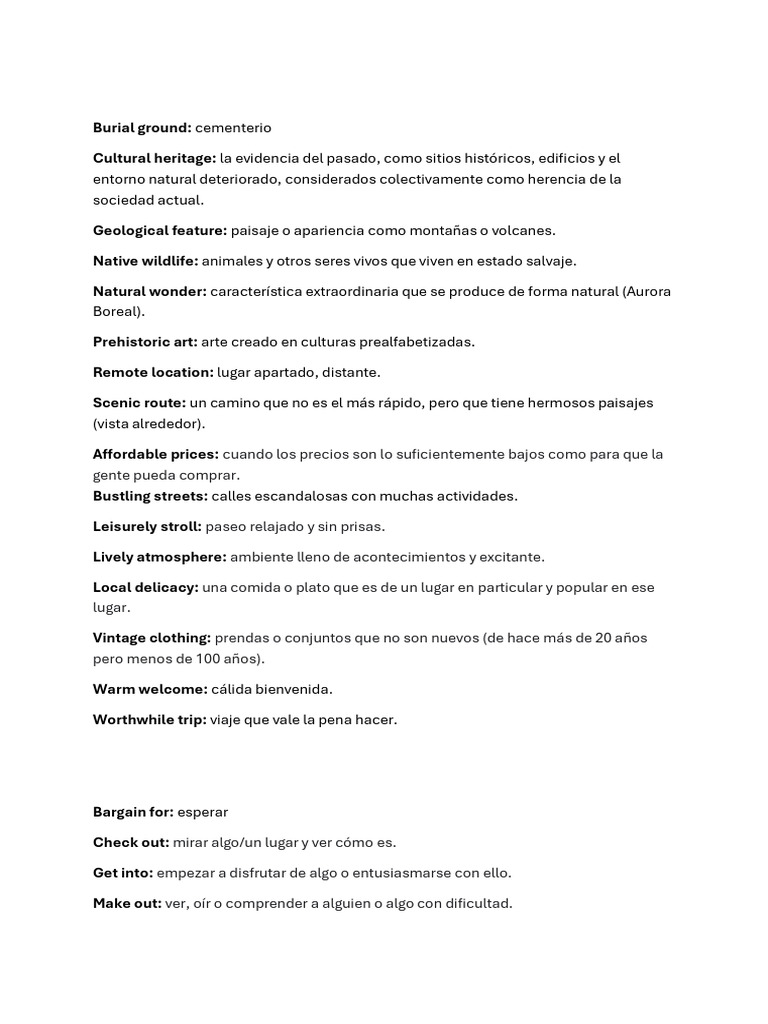 Burial ground: cementerio

Cultural heritage: la evidencia del pasado, como sitios históricos, edificios y el entorno natural deteriorado, considerados colectivamente como herencia de la sociedad actual.

Geological feature: paisaje o apariencia como montañas o volcanes.

Native wildlife: animales y otros seres vivos que viven en estado salvaje.

Natural wonder: característica extraordinaria que se produce de forma natural (Aurora Boreal).

Prehistoric art: arte creado en culturas prealfabetizadas.

Remote location: lugar apartado, distante.

Scenic route: un camino que no es el más rápido, pero que tiene hermosos paisajes (vista alrededor).

Affordable prices: cuando los precios son lo suficientemente bajos como para que la gente pueda comprar.
Bustling streets: calles escandalosas con muchas actividades.

Leisurely stroll: paseo relajado y sin prisas.

Lively atmosphere: ambiente lleno de acontecimientos y excitante.

Local delicacy: una comida o plato que es de un lugar en particular y popular en ese lugar.

Vintage clothing: prendas o conjuntos que no son nuevos (de hace más de 20 años pero menos de 100 años).

Warm welcome: cálida bienvenida.

Worthwhile trip: viaje que vale la pena hacer.

Bargain for: esperar

Check out: mirar algo/un lugar y ver cómo es.

Get into: empezar a disfrutar de algo o entusiasmarse con ello.

Make out: ver, oír o comprender a alguien o algo con dificultad.